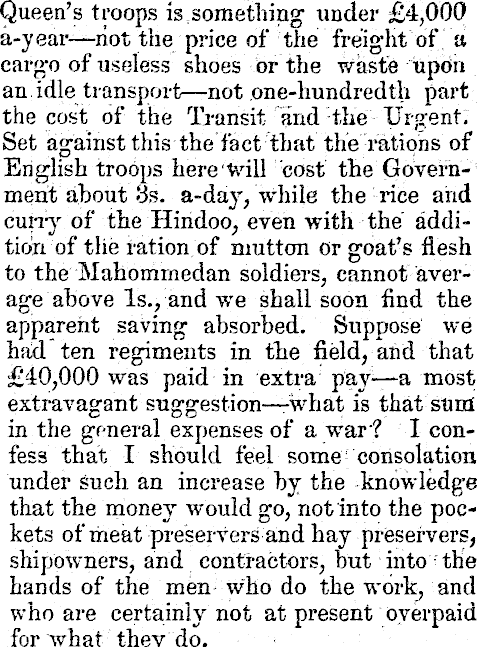 Queen's troops is something under £4,000 a-year—not the price of the freight of a cargo of useless shoes or the waste upon an idle transport—not one-hundredth part the cost of the Transit and the Urgent. Set against this the fact that the rations of English troops here will cost the Government about 3s. a-day, while the rice and curry of the Hindoo, even with the addition of the ration of mutton or goat's flesh to the Mahommedan soldiers, cannot average above 1s., and we shall soon find the apparent saving absorbed. Suppose we had ten regiments in the field, and that £40,000 was paid in extra pay—a most extravagant suggestion—what is that sum in the general expenses of a war? I confess that I should feel some consolation under such an increase by the knowledge that the money would go, not into the pockets of meat preservers and hay preservers, shipowners, and contractors, but into the hands of the men who do the work, and who are certainly not at present overpaid for what they do.